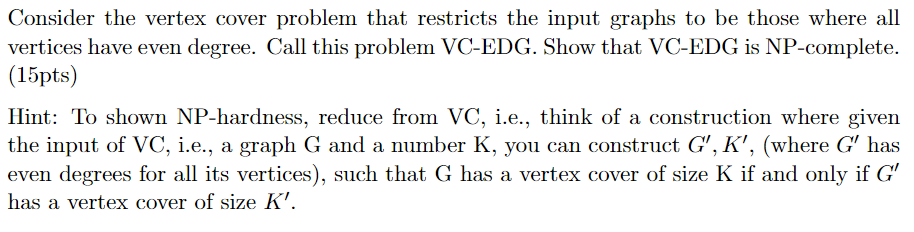 Consider the vertex cover problem that restricts the input graphs to be those where all vertices have even degree. Call this problem VC-EDG. Show that VC-EDG is NP-complete. (15pts)

Hint: To shown NP-hardness, reduce from VC, i.e., think of a construction where given the input of VC, i.e., a graph G and a number K, you can construct $G'$, $K'$, (where $G'$ has even degrees for all its vertices), such that G has a vertex cover of size K if and only if $G'$ has a vertex cover of size $K'$.